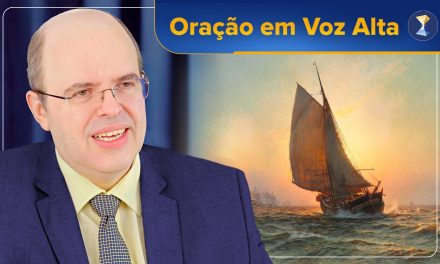 Oração em Voz Alta